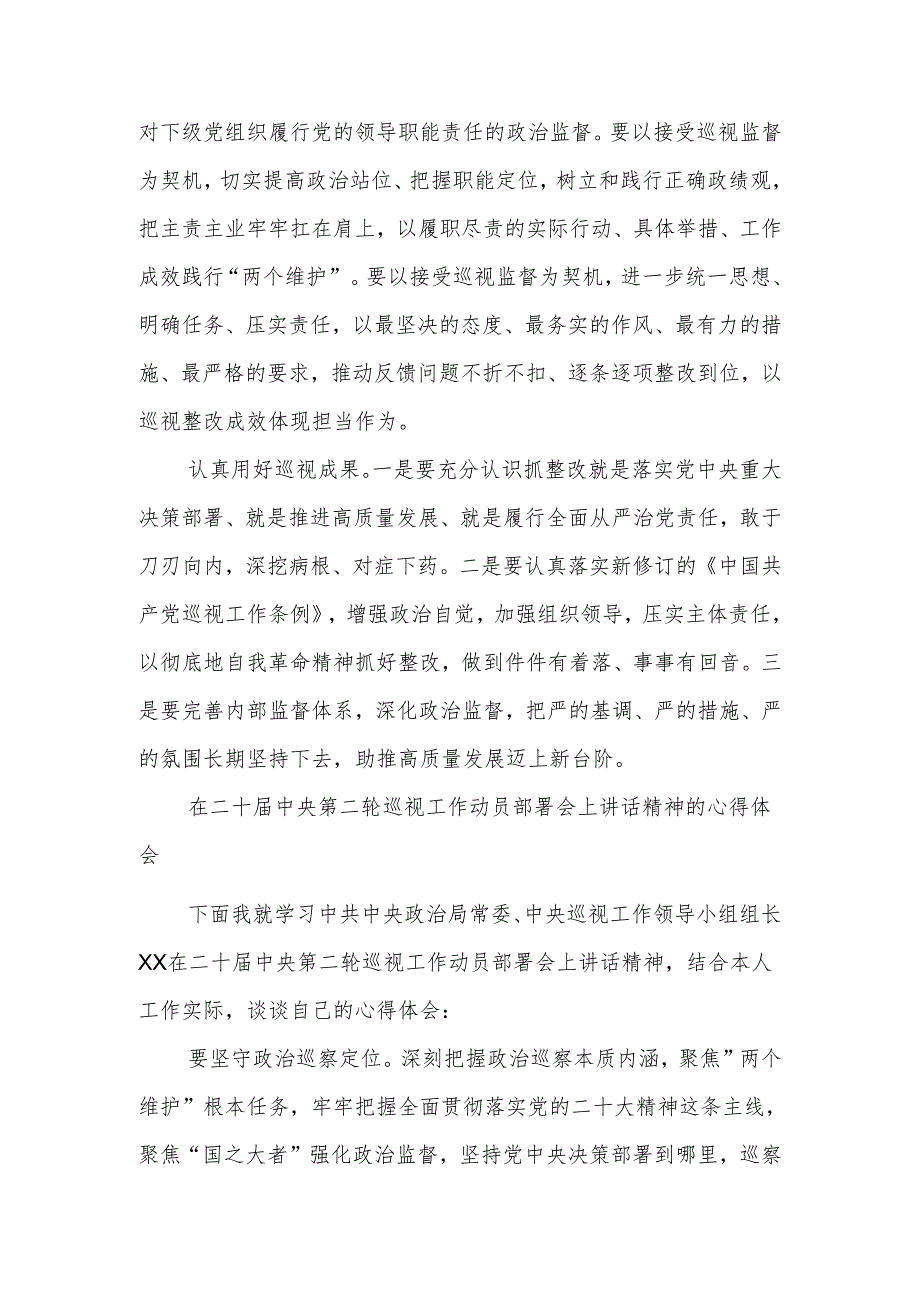 对下级党组织履行党的领导职能责任的政治监督。要以接受巡视监督为契机，切实提高政治站位、把握职能定位，树立和践行正确政绩观，把主责主业牢牢扛在肩上，以履职尽责的实际行动、具体举措、工作成效践行“两个维护”。要以接受巡视监督为契机，进一步统一思想、明确任务、压实责任，以最坚决的态度、最务实的作风、最有力的措施、最严格的要求，推动反馈问题不折不扣、逐条逐项整改到位，以巡视整改成效体现担当作为。

认真用好巡视成果。一是要充分认识抓整改就是落实党中央重大决策部署、就是推进高质量发展、就是履行全面从严治党责任，敢于刀刃向内，深挖病根、对症下药。二是要认真落实新修订的《中国共产党巡视工作条例》，增强政治自觉，加强组织领导，压实主体责任，以彻底地自我革命精神抓好整改，做到件件有着落、事事有回音。三是要完善内部监督体系，深化政治监督，把严的基调、严的措施、严的氛围长期坚持下去，助推高质量发展迈上新台阶。

在二十届中央第二轮巡视工作动员部署会上讲话精神的心得体会

下面我就学习中共中央政治局常委、中央巡视工作领导小组组长XX在二十届中央第二轮巡视工作动员部署会上讲话精神，结合本人工作实际，谈谈自己的心得体会：

要坚守政治巡察定位。深刻把握政治巡察本质内涵，聚焦”两个维护”根本任务，牢牢把握全面贯彻落实党的二十大精神这条主线，聚焦“国之大者”强化政治监督，坚持党中央决策部署到哪里，巡察